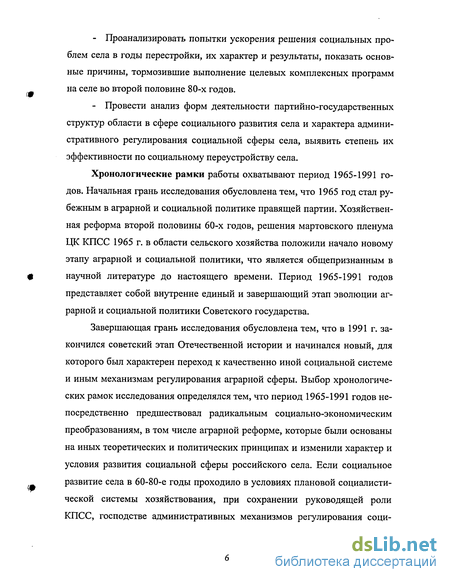 - Проанализировать попытки ускорения решения социальных проблем села в годы перестройки, их характер и результаты, показать основные причины, тормозившие выполнение целевых комплексных программ на селе во второй половине 80-х годов.

- Провести анализ форм деятельности партийно-государственных структур области в сфере социального развития села и характера административного регулирования социальной сферы села, выявить степень их эффективности по социальному переустройству села.

**Хронологические рамки** работы охватывают период 1965-1991 годов. Начальная грань исследования обусловлена тем, что 1965 год стал рубежным в аграрной и социальной политике правящей партии. Хозяйственная реформа второй половины 60-х годов, решения мартовского пленума ЦК КПСС 1965 г. в области сельского хозяйства положили начало новому этапу аграрной и социальной политики, что является общепризнанным в научной литературе до настоящего времени. Период 1965-1991 годов представляет собой внутренне единый и завершающий этап эволюции аграрной и социальной политики Советского государства.

Завершающая грань исследования обусловлена тем, что в 1991 г. закончился советский этап Отечественной истории и начинался новый, для которого был характерен переход к качественно иной социальной системе и иным механизмам регулирования аграрной сферы. Выбор хронологических рамок исследования определялся тем, что период 1965-1991 годов непосредственно предшествовал радикальным социально-экономическим преобразованиям, в том числе аграрной реформе, которые были основаны на иных теоретических и политических принципах и изменили характер и условия развития социальной сферы российского села. Если социальное развитие села в 60-80-е годы проходило в условиях плановой социалистической системы хозяйствования, при сохранении руководящей роли КПСС, господстве административных механизмов регулирования соци-

6

dsLib.net
библиотека диссертаций